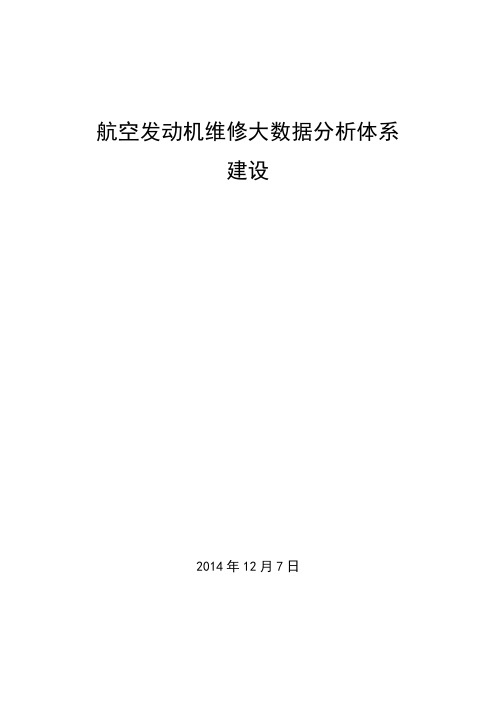 航空发动机维修大数据分析体系建设

2014 年 12 月 7 日